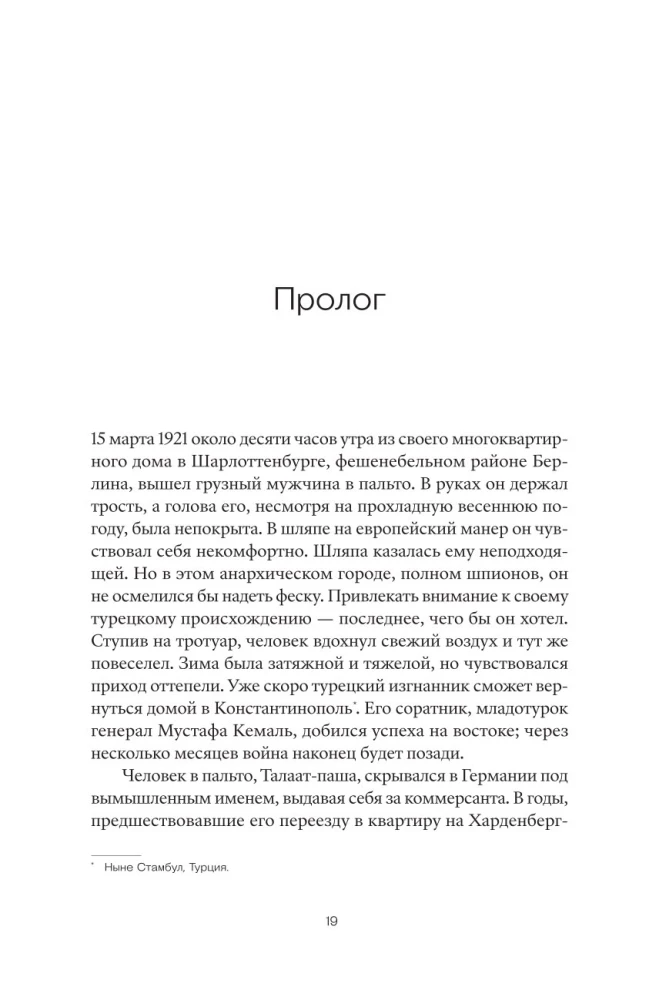 Пролог

15 марта 1921 около десяти часов утра из своего многоквартирного дома в Шарлоттенбурге, фешенебельном районе Берлина, вышел грузный мужчина в пальто. В руках он держал трость, а голова его, несмотря на прохладную весеннюю погоду, была непокрыта. В шляпе на европейский манер он чувствовал себя некомфортно. Шляпа казалась ему неподходящей. Но в этом анархическом городе, полном шпионов, он не осмелился бы надеть феску. Привлекать внимание к своему турецкому происхождению — последнее, чего бы он хотел. Ступив на тротуар, человек вдохнул свежий воздух и тут же повеселел. Зима была затяжной и тяжелой, но чувствовался приход оттепели. Уже скоро турецкий изгнанник сможет вернуться домой в Константинополь*. Его соратник, младотурок генерал Мустафа Кемаль, добился успеха на востоке; через несколько месяцев война наконец будет позади.

Человек в пальто, Талаат-паша, скрывался в Германии под вымышленным именем, выдавая себя за коммерсанта. В годы, предшествовавшие его переезду в квартиру на Харденберг-

* Ныне Стамбул, Турция.

19